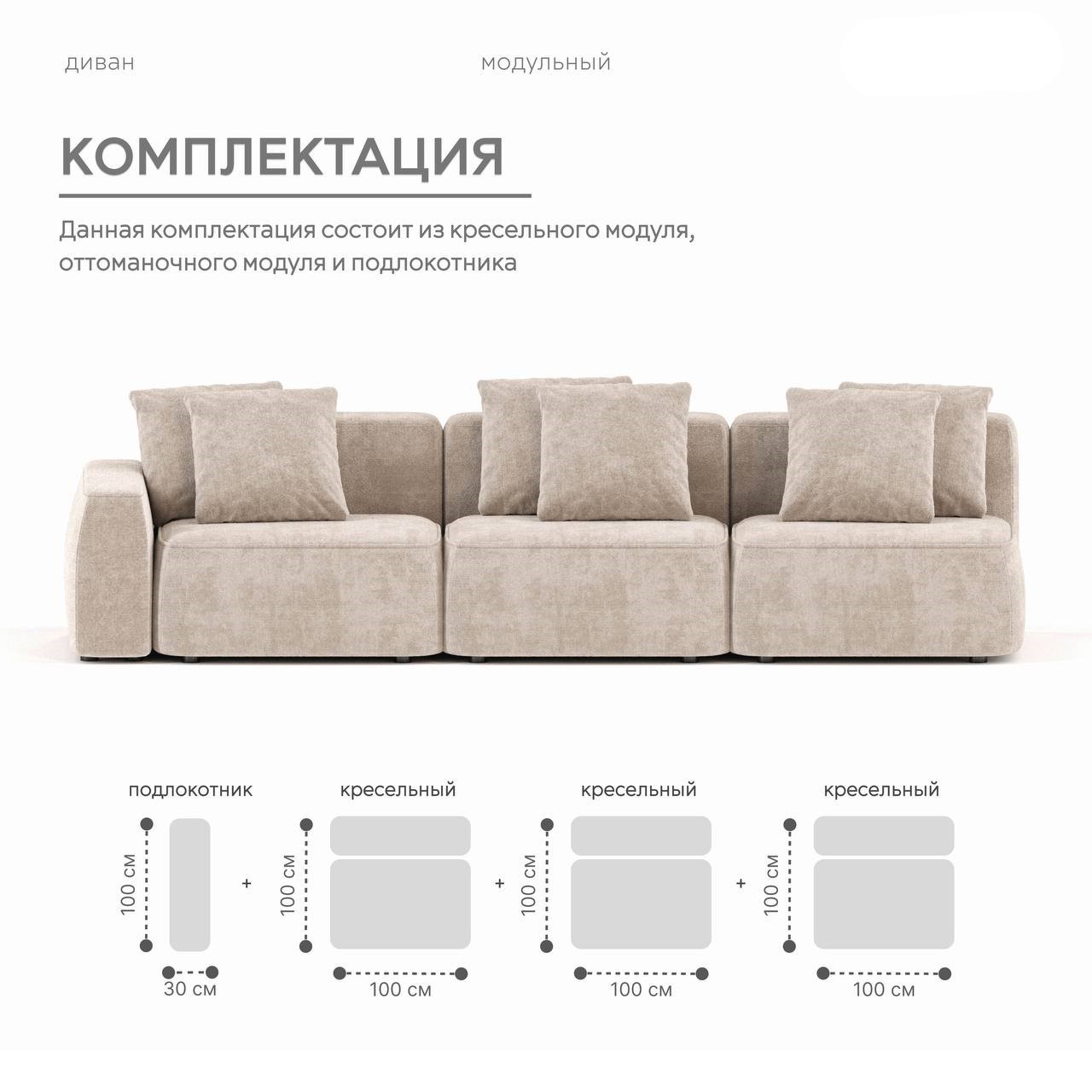 диван

модульный

КОМПЛЕКТАЦИЯ

Данная комплектация состоит из кресельного модуля, оттоманочного модуля и подлокотника

подлокотник

100 см

30 см

+

кресельный

100 см

100 см

+

кресельный

100 см

100 см

+

кресельный

100 см

100 см